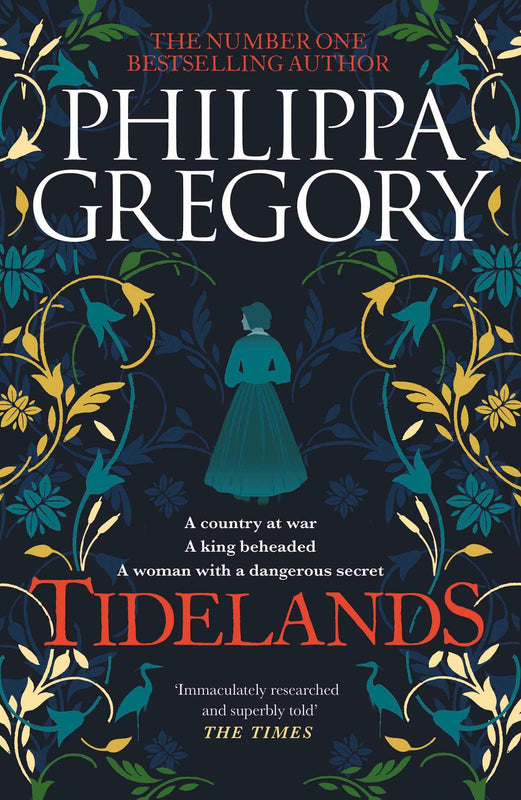 THE NUMBER ONE BESTSELLING AUTHOR

PHILIPPA GREGORY

A country at war
A king beheaded
A woman with a dangerous secret

TIDELANDS

'Immaculately researched and superbly told'
THE TIMES